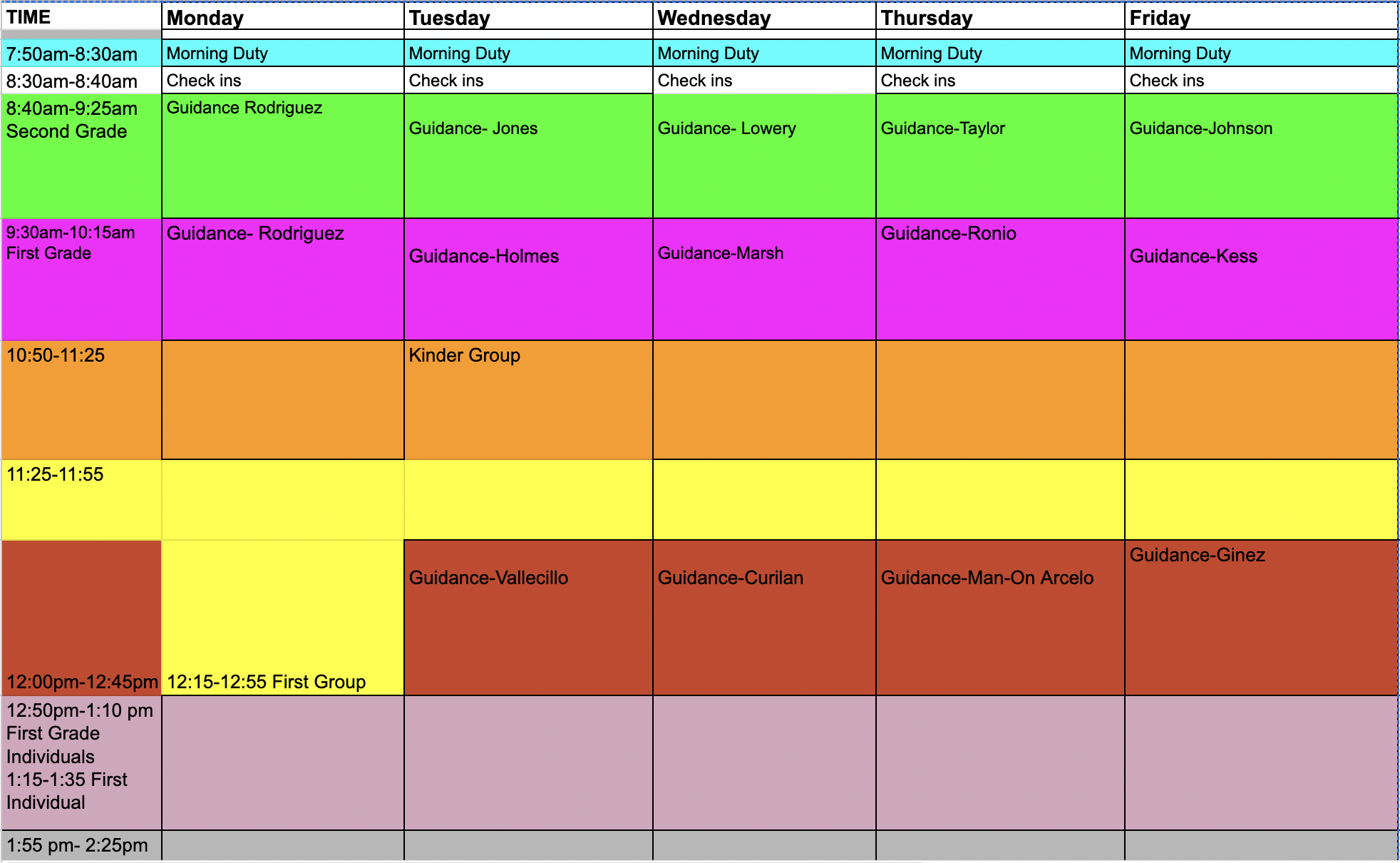 | TIME | Monday | Tuesday | Wednesday | Thursday | Friday |
|---|---|---|---|---|---|
| 7:50am-8:30am | Morning Duty | Morning Duty | Morning Duty | Morning Duty | Morning Duty |
| 8:30am-8:40am | Check ins | Check ins | Check ins | Check ins | Check ins |
| 8:40am-9:25am Second Grade | Guidance Rodriguez | Guidance- Jones | Guidance- Lowery | Guidance-Taylor | Guidance-Johnson |
| 9:30am-10:15am First Grade | Guidance- Rodriguez | Guidance-Holmes | Guidance-Marsh | Guidance-Ronio | Guidance-Kess |
| 10:50-11:25 | | Kinder Group | | | |
| 11:25-11:55 | | | | | |
| 12:00pm-12:45pm | 12:15-12:55 First Group | Guidance-Vallecillo | Guidance-Curilan | Guidance-Man-On Arcelo | Guidance-Ginez |
| 12:50pm-1:10 pm First Grade Individuals 1:15-1:35 First Individual | | | | | |
| 1:55 pm- 2:25pm | | | | | |